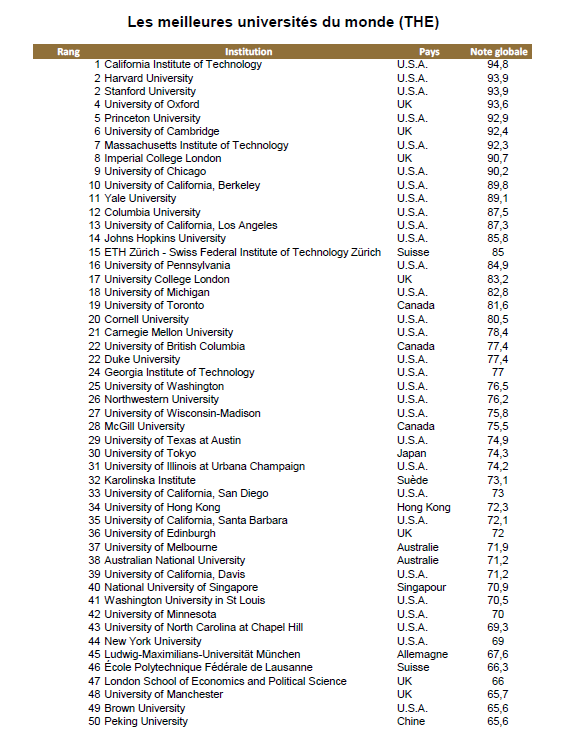 Les meilleures universités du monde (THE)

| Rang | Institution | Pays | Note globale |
|---|---|---|---|
| 1 | California Institute of Technology | U.S.A. | 94,8 |
| 2 | Harvard University | U.S.A. | 93,9 |
| 2 | Stanford University | U.S.A. | 93,9 |
| 4 | University of Oxford | UK | 93,6 |
| 5 | Princeton University | U.S.A. | 92,9 |
| 6 | University of Cambridge | UK | 92,4 |
| 7 | Massachusetts Institute of Technology | U.S.A. | 92,3 |
| 8 | Imperial College London | UK | 90,7 |
| 9 | University of Chicago | U.S.A. | 90,2 |
| 10 | University of California, Berkeley | U.S.A. | 89,8 |
| 11 | Yale University | U.S.A. | 89,1 |
| 12 | Columbia University | U.S.A. | 87,5 |
| 13 | University of California, Los Angeles | U.S.A. | 87,3 |
| 14 | Johns Hopkins University | U.S.A. | 85,8 |
| 15 | ETH Zürich - Swiss Federal Institute of Technology Zürich | Suisse | 85 |
| 16 | University of Pennsylvania | U.S.A. | 84,9 |
| 17 | University College London | UK | 83,2 |
| 18 | University of Michigan | U.S.A. | 82,8 |
| 19 | University of Toronto | Canada | 81,6 |
| 20 | Cornell University | U.S.A. | 80,5 |
| 21 | Carnegie Mellon University | U.S.A. | 78,4 |
| 22 | University of British Columbia | Canada | 77,4 |
| 22 | Duke University | U.S.A. | 77,4 |
| 24 | Georgia Institute of Technology | U.S.A. | 77 |
| 25 | University of Washington | U.S.A. | 76,5 |
| 26 | Northwestern University | U.S.A. | 76,2 |
| 27 | University of Wisconsin-Madison | U.S.A. | 75,8 |
| 28 | McGill University | Canada | 75,5 |
| 29 | University of Texas at Austin | U.S.A. | 74,9 |
| 30 | University of Tokyo | Japan | 74,3 |
| 31 | University of Illinois at Urbana Champaign | U.S.A. | 74,2 |
| 32 | Karolinska Institute | Suède | 73,1 |
| 33 | University of California, San Diego | U.S.A. | 73 |
| 34 | University of Hong Kong | Hong Kong | 72,3 |
| 35 | University of California, Santa Barbara | U.S.A. | 72,1 |
| 36 | University of Edinburgh | UK | 72 |
| 37 | University of Melbourne | Australie | 71,9 |
| 38 | Australian National University | Australie | 71,2 |
| 39 | University of California, Davis | U.S.A. | 71,2 |
| 40 | National University of Singapore | Singapour | 70,9 |
| 41 | Washington University in St Louis | U.S.A. | 70,5 |
| 42 | University of Minnesota | U.S.A. | 70 |
| 43 | University of North Carolina at Chapel Hill | U.S.A. | 69,3 |
| 44 | New York University | U.S.A. | 69 |
| 45 | Ludwig-Maximilians-Universität München | Allemagne | 67,6 |
| 46 | École Polytechnique Fédérale de Lausanne | Suisse | 66,3 |
| 47 | London School of Economics and Political Science | UK | 66 |
| 48 | University of Manchester | UK | 65,7 |
| 49 | Brown University | U.S.A. | 65,6 |
| 50 | Peking University | Chine | 65,6 |